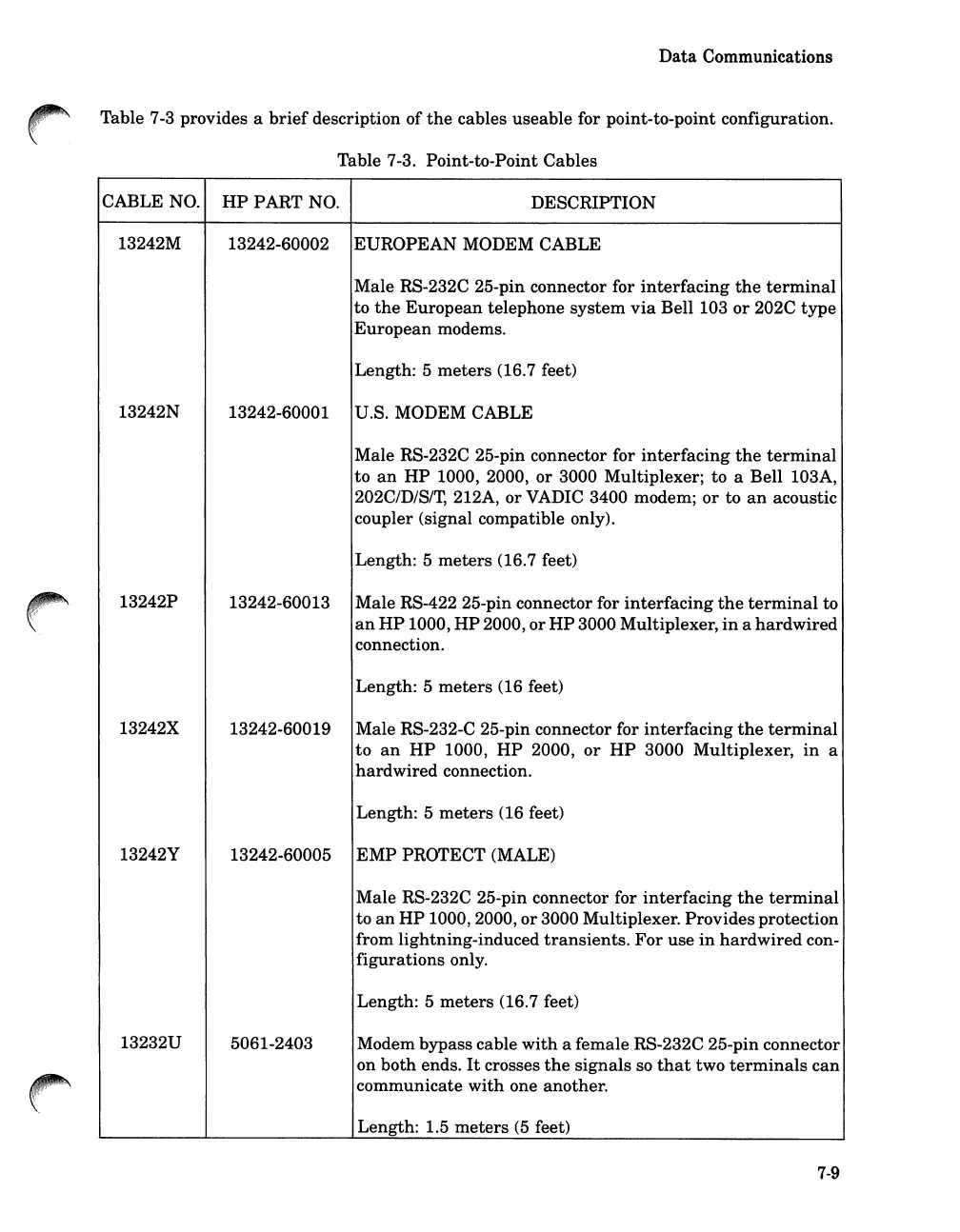 Data Communications

Table 7-3 provides a brief description of the cables useable for point-to-point configuration.

Table 7-3. Point-to-Point Cables

| CABLE NO. | HP PART NO. | DESCRIPTION |
|---|---|---|
| 13242M | 13242-60002 | EUROPEAN MODEM CABLE<br><br>Male RS-232C 25-pin connector for interfacing the terminal to the European telephone system via Bell 103 or 202C type European modems.<br><br>Length: 5 meters (16.7 feet) |
| 13242N | 13242-60001 | U.S. MODEM CABLE<br><br>Male RS-232C 25-pin connector for interfacing the terminal to an HP 1000, 2000, or 3000 Multiplexer; to a Bell 103A, 202C/D/S/T, 212A, or VADIC 3400 modem; or to an acoustic coupler (signal compatible only).<br><br>Length: 5 meters (16.7 feet) |
| 13242P | 13242-60013 | Male RS-422 25-pin connector for interfacing the terminal to an HP 1000, HP 2000, or HP 3000 Multiplexer, in a hardwired connection.<br><br>Length: 5 meters (16 feet) |
| 13242X | 13242-60019 | Male RS-232-C 25-pin connector for interfacing the terminal to an HP 1000, HP 2000, or HP 3000 Multiplexer, in a hardwired connection.<br><br>Length: 5 meters (16 feet) |
| 13242Y | 13242-60005 | EMP PROTECT (MALE)<br><br>Male RS-232C 25-pin connector for interfacing the terminal to an HP 1000, 2000, or 3000 Multiplexer. Provides protection from lightning-induced transients. For use in hardwired configurations only.<br><br>Length: 5 meters (16.7 feet) |
| 13232U | 5061-2403 | Modem bypass cable with a female RS-232C 25-pin connector on both ends. It crosses the signals so that two terminals can communicate with one another.<br><br>Length: 1.5 meters (5 feet) |

7-9